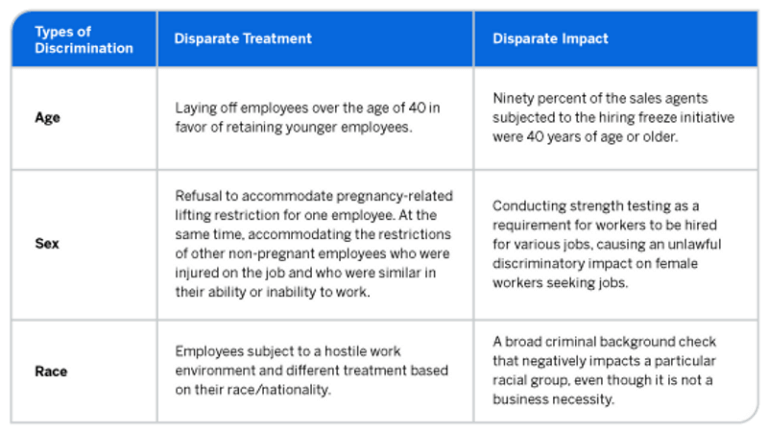 | Types of Discrimination | Disparate Treatment | Disparate Impact |
|---|---|---|
| Age | Laying off employees over the age of 40 in favor of retaining younger employees. | Ninety percent of the sales agents subjected to the hiring freeze initiative were 40 years of age or older. |
| Sex | Refusal to accommodate pregnancy-related lifting restriction for one employee. At the same time, accommodating the restrictions of other non-pregnant employees who were injured on the job and who were similar in their ability or inability to work. | Conducting strength testing as a requirement for workers to be hired for various jobs, causing an unlawful discriminatory impact on female workers seeking jobs. |
| Race | Employees subject to a hostile work environment and different treatment based on their race/nationality. | A broad criminal background check that negatively impacts a particular racial group, even though it is not a business necessity. |